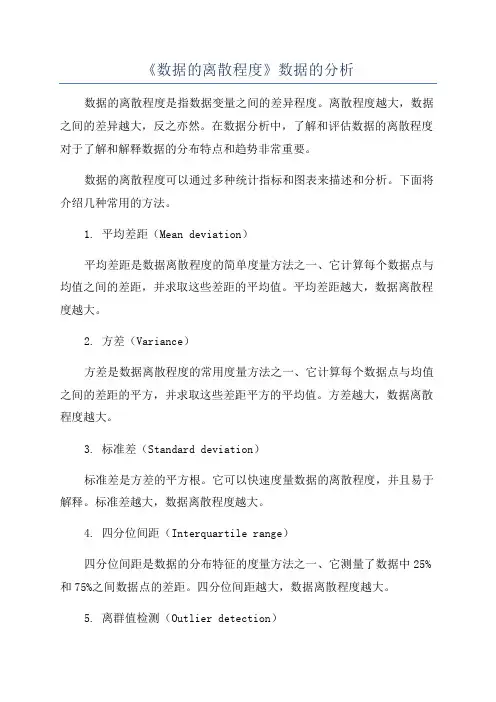 《数据的离散程度》数据的分析

数据的离散程度是指数据变量之间的差异程度。离散程度越大，数据之间的差异越大，反之亦然。在数据分析中，了解和评估数据的离散程度对于了解和解释数据的分布特点和趋势非常重要。

数据的离散程度可以通过多种统计指标和图表来描述和分析。下面将介绍几种常用的方法。

1. 平均差距（Mean deviation）

平均差距是数据离散程度的简单度量方法之一、它计算每个数据点与均值之间的差距，并求取这些差距的平均值。平均差距越大，数据离散程度越大。

2. 方差（Variance）

方差是数据离散程度的常用度量方法之一、它计算每个数据点与均值之间的差距的平方，并求取这些差距平方的平均值。方差越大，数据离散程度越大。

3. 标准差（Standard deviation）

标准差是方差的平方根。它可以快速度量数据的离散程度，并且易于解释。标准差越大，数据离散程度越大。

4. 四分位间距（Interquartile range）

四分位间距是数据的分布特征的度量方法之一、它测量了数据中25%和75%之间数据点的差距。四分位间距越大，数据离散程度越大。

5. 离群值检测（Outlier detection）